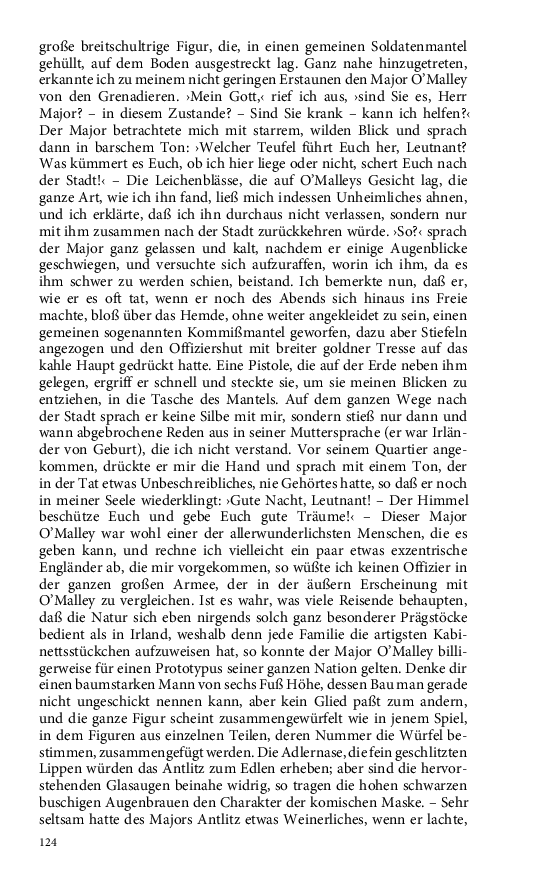 große breitschultrige Figur, die, in einen gemeinen Soldatenmantel gehüllt, auf dem Boden ausgestreckt lag. Ganz nahe hinzugetreten, erkannte ich zu meinem nicht geringen Erstaunen den Major O'Malley von den Grenadieren. ›Mein Gott,‹ rief ich aus, ›sind Sie es, Herr Major? – in diesem Zustande? – Sind Sie krank – kann ich helfen?‹ Der Major betrachtete mich mit starrem, wilden Blick und sprach dann in barschem Ton: ›Welcher Teufel führt Euch her, Leutnant? Was kümmert es Euch, ob ich hier liege oder nicht, schert Euch nach der Stadt!‹ – Die Leichenblässe, die auf O'Malleys Gesicht lag, die ganze Art, wie ich ihn fand, ließ mich indessen Unheimliches ahnen, und ich erklärte, daß ich ihn durchaus nicht verlassen, sondern nur mit ihm zusammen nach der Stadt zurückkehren würde. ›So?‹ sprach der Major ganz gelassen und kalt, nachdem er einige Augenblicke geschwiegen, und versuchte sich aufzuraffen, worin ich ihm, da es ihm schwer zu werden schien, beistand. Ich bemerkte nun, daß er, wie er es oft tat, wenn er noch des Abends sich hinaus ins Freie machte, bloß über das Hemde, ohne weiter angekleidet zu sein, einen gemeinen sogenannten Kommißmantel geworfen, dazu aber Stiefeln angezogen und den Offiziershut mit breiter goldner Tresse auf das kahle Haupt gedrückt hatte. Eine Pistole, die auf der Erde neben ihm gelegen, ergriff er schnell und steckte sie, um sie meinen Blicken zu entziehen, in die Tasche des Mantels. Auf dem ganzen Wege nach der Stadt sprach er keine Silbe mit mir, sondern stieß nur dann und wann abgebrochene Reden aus in seiner Muttersprache (er war Irländer von Geburt), die ich nicht verstand. Vor seinem Quartier angekommen, drückte er mir die Hand und sprach mit einem Ton, der in der Tat etwas Unbeschreibliches, nie Gehörtes hatte, so daß er noch in meiner Seele wiederklingt: ›Gute Nacht, Leutnant! – Der Himmel beschütze Euch und gebe Euch gute Träume!‹ – Dieser Major O'Malley war wohl einer der allerwunderlichsten Menschen, die es geben kann, und rechne ich vielleicht ein paar etwas exzentrische Engländer ab, die mir vorgekommen, so wüßte ich keinen Offizier in der ganzen großen Armee, der in der äußern Erscheinung mit O'Malley zu vergleichen. Ist es wahr, was viele Reisende behaupten, daß die Natur sich eben nirgends solch ganz besonderer Prägstöcke bedient als in Irland, weshalb denn jede Familie die artigsten Kabinettsstückchen aufzuweisen hat, so konnte der Major O'Malley billigerweise für einen Prototypus seiner ganzen Nation gelten. Denke dir einen baumstarken Mann von sechs Fuß Höhe, dessen Bau man gerade nicht ungeschickt nennen kann, aber kein Glied paßt zum andern, und die ganze Figur scheint zusammengewürfelt wie in jenem Spiel, in dem Figuren aus einzelnen Teilen, deren Nummer die Würfel bestimmen, zusammengefügt werden. Die Adlernase, die fein geschlitzten Lippen würden das Antlitz zum Edlen erheben; aber sind die hervorstehenden Glasaugen beinahe widrig, so tragen die hohen schwarzen buschigen Augenbrauen den Charakter der komischen Maske. – Sehr seltsam hatte des Majors Antlitz etwas Weinerliches, wenn er lachte,

124